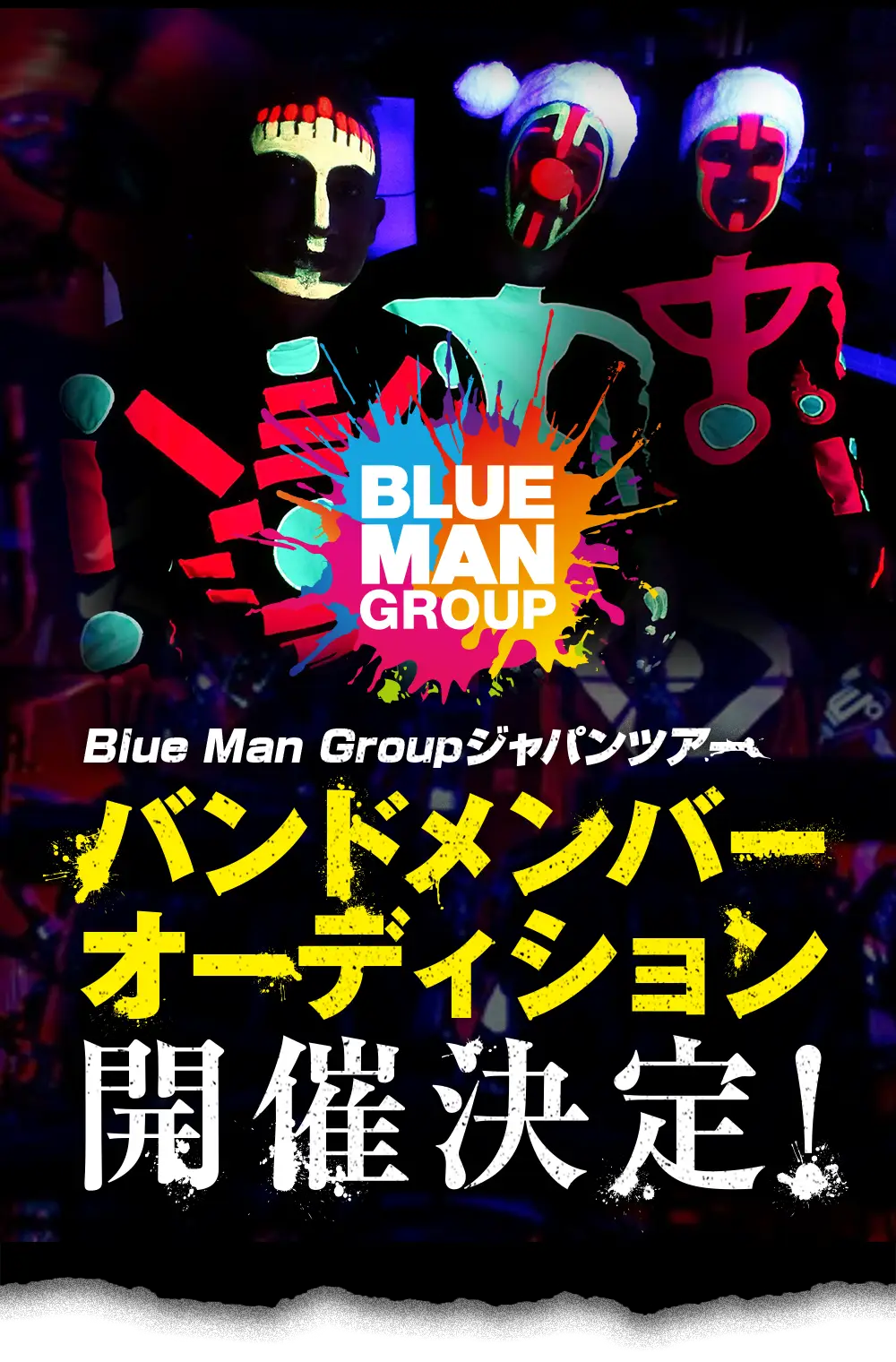 BLUE MAN GROUP

Blue Man Groupジャパンツアー

バンドメンバー
オーディション
開催決定!